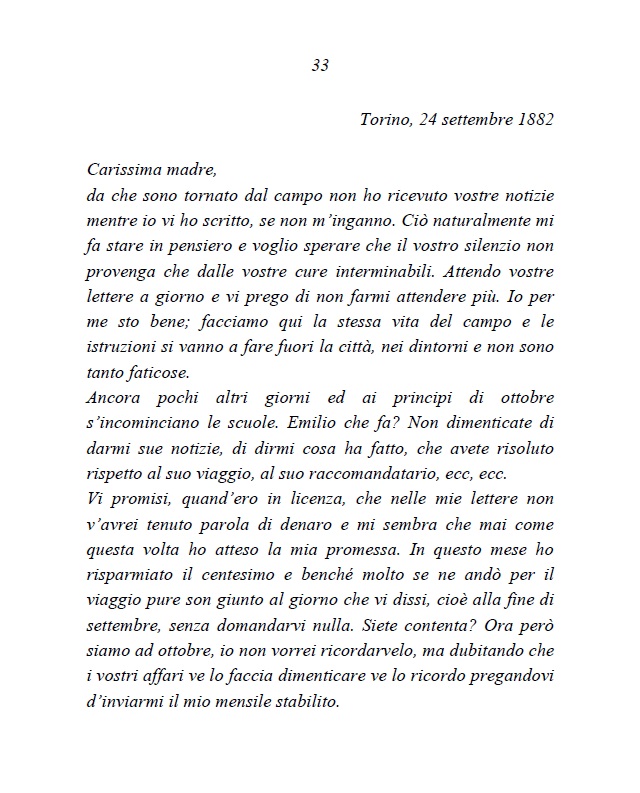 33

Torino, 24 settembre 1882

Carissima madre,
da che sono tornato dal campo non ho ricevuto vostre notizie mentre io vi ho scritto, se non m'inganno. Ciò naturalmente mi fa stare in pensiero e voglio sperare che il vostro silenzio non provenga che dalle vostre cure interminabili. Attendo vostre lettere a giorno e vi prego di non farmi attendere più. Io per me sto bene; facciamo qui la stessa vita del campo e le istruzioni si vanno a fare fuori la città, nei dintorni e non sono tanto faticose.
Ancora pochi altri giorni ed ai principi di ottobre s'incominciano le scuole. Emilio che fa? Non dimenticate di darmi sue notizie, di dirmi cosa ha fatto, che avete risoluto rispetto al suo viaggio, al suo raccomandatario, ecc, ecc.
Vi promisi, quand'ero in licenza, che nelle mie lettere non v'avrei tenuto parola di denaro e mi sembra che mai come questa volta ho atteso la mia promessa. In questo mese ho risparmiato il centesimo e benché molto se ne andò per il viaggio pure son giunto al giorno che vi dissi, cioè alla fine di settembre, senza domandarvi nulla. Siete contenta? Ora però siamo ad ottobre, io non vorrei ricordarvelo, ma dubitando che i vostri affari ve lo faccia dimenticare ve lo ricordo pregandovi d'inviarmi il mio mensile stabilito.